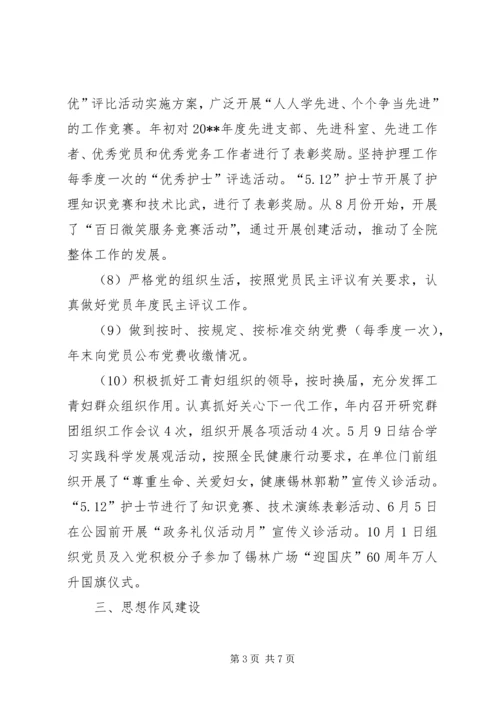 优”评比活动实施方案，广泛开展“人人学先进、个个争当先进”的工作竞赛。年初对20**年度先进支部、先进科室、先进工作者、优秀党员和优秀党务工作者进行了表彰奖励。坚持护理工作每季度一次的“优秀护士”评选活动。“5.12”护士节开展了护理知识竞赛和技术比武，进行了表彰奖励。从8月份开始，开展了“百日微笑服务竞赛活动”，通过开展创建活动，推动了全院整体工作的发展。

（8）严格党的组织生活，按照党员民主评议有关要求，认真做好党员年度民主评议工作。

（9）做到按时、按规定、按标准交纳党费（每季度一次），年末向党员公布党费收缴情况。

（10）积极抓好工青妇组织的领导，按时换届，充分发挥工青妇群众组织作用。认真抓好关心下一代工作，年内召开研究群团组织工作会议4次，组织开展各项活动4次。5月9日结合学习实践科学发展观活动，按照全民健康行动要求，在单位门前组织开展了“尊重生命、关爱妇女，健康锡林郭勒”宣传义诊活动。“5.12”护士节进行了知识竞赛、技术演练表彰活动、6月5日在公园前开展“政务礼仪活动月”宣传义诊活动。10月1日组织党员及入党积极分子参加了锡林广场“迎国庆”60周年万人升国旗仪式。

三、思想作风建设

第3页 共7页